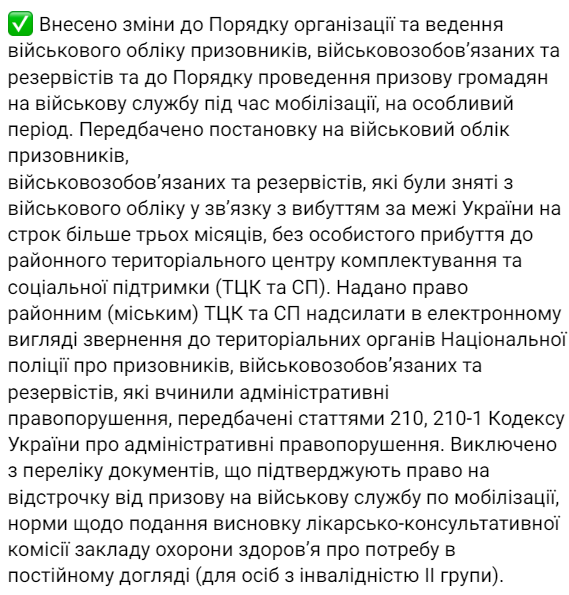 ✅ Внесено зміни до Порядку організації та ведення військового обліку призовників, військовозобов'язаних та резервістів та до Порядку проведення призову громадян на військову службу під час мобілізації, на особливий період. Передбачено постановку на військовий облік призовників,
військовозобов'язаних та резервістів, які були зняті з військового обліку у зв'язку з вибуттям за межі України на строк більше трьох місяців, без особистого прибуття до районного територіального центру комплектування та соціальної підтримки (ТЦК та СП). Надано право районним (міським) ТЦК та СП надсилати в електронному вигляді звернення до територіальних органів Національної поліції про призовників, військовозобов'язаних та резервістів, які вчинили адміністративні правопорушення, передбачені статтями 210, 210-1 Кодексу України про адміністративні правопорушення. Виключено з переліку документів, що підтверджують право на відстрочку від призову на військову службу по мобілізації, норми щодо подання висновку лікарсько-консультативної комісії закладу охорони здоров'я про потребу в постійному догляді (для осіб з інвалідністю II групи).